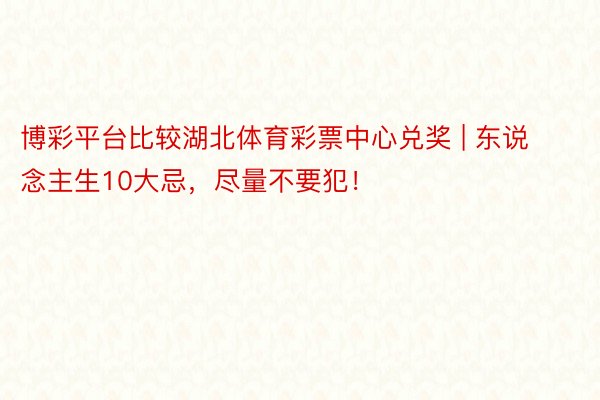 博彩平台比较湖北体育彩票中心兑奖 | 东说念主生10大忌，尽量不要犯！